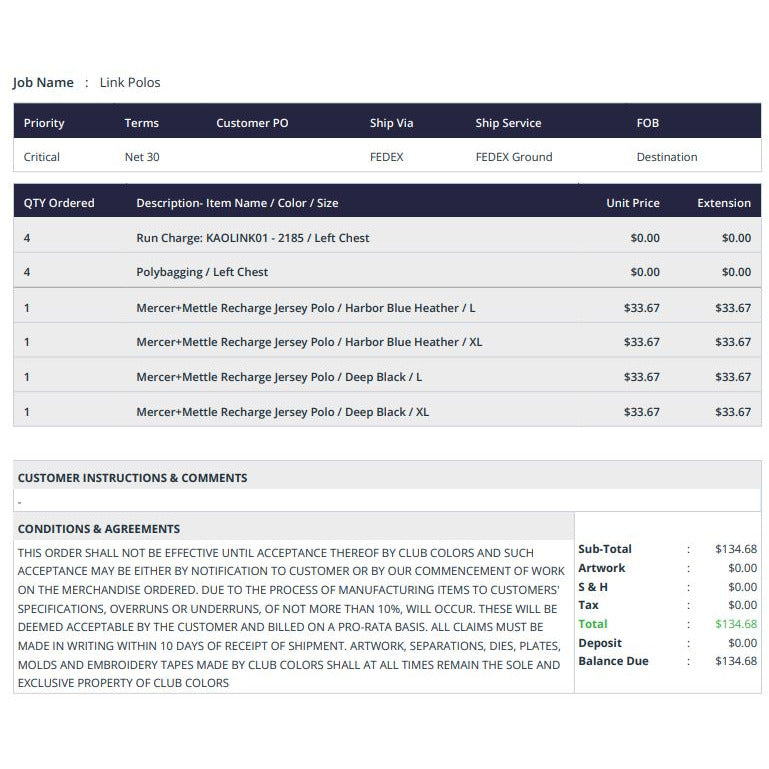 Job Name : Link Polos

| Priority | Terms | Customer PO | Ship Via | Ship Service | FOB |
|---|---|---|---|---|---|
| Critical | Net 30 | | FEDEX | FEDEX Ground | Destination |

| QTY Ordered | Description- Item Name / Color / Size | Unit Price | Extension |
|---|---|---|---|
| 4 | Run Charge: KAOLINK01 - 2185 / Left Chest | $0.00 | $0.00 |
| 4 | Polybagging / Left Chest | $0.00 | $0.00 |
| 1 | Mercer+Mettle Recharge Jersey Polo / Harbor Blue Heather / L | $33.67 | $33.67 |
| 1 | Mercer+Mettle Recharge Jersey Polo / Harbor Blue Heather / XL | $33.67 | $33.67 |
| 1 | Mercer+Mettle Recharge Jersey Polo / Deep Black / L | $33.67 | $33.67 |
| 1 | Mercer+Mettle Recharge Jersey Polo / Deep Black / XL | $33.67 | $33.67 |

CUSTOMER INSTRUCTIONS & COMMENTS

-

CONDITIONS & AGREEMENTS

THIS ORDER SHALL NOT BE EFFECTIVE UNTIL ACCEPTANCE THEREOF BY CLUB COLORS AND SUCH ACCEPTANCE MAY BE EITHER BY NOTIFICATION TO CUSTOMER OR BY OUR COMMENCEMENT OF WORK ON THE MERCHANDISE ORDERED. DUE TO THE PROCESS OF MANUFACTURING ITEMS TO CUSTOMERS' SPECIFICATIONS, OVERRUNS OR UNDERRUNS, OF NOT MORE THAN 10%, WILL OCCUR. THESE WILL BE DEEMED ACCEPTABLE BY THE CUSTOMER AND BILLED ON A PRO-RATA BASIS. ALL CLAIMS MUST BE MADE IN WRITING WITHIN 10 DAYS OF RECEIPT OF SHIPMENT. ARTWORK, SEPARATIONS, DIES, PLATES, MOLDS AND EMBROIDERY TAPES MADE BY CLUB COLORS SHALL AT ALL TIMES REMAIN THE SOLE AND EXCLUSIVE PROPERTY OF CLUB COLORS

| | | |
|---|---|---|
| Sub-Total | : | $134.68 |
| Artwork | : | $0.00 |
| S & H | : | $0.00 |
| Tax | : | $0.00 |
| Total | : | $134.68 |
| Deposit | : | $0.00 |
| Balance Due | : | $134.68 |